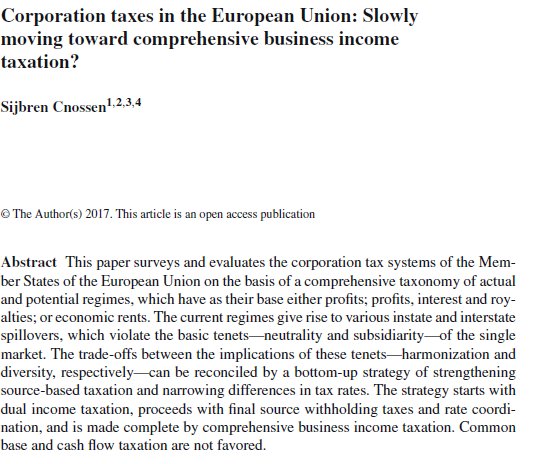 Corporation taxes in the European Union: Slowly moving toward comprehensive business income taxation?

Sijbren Cnossen$^{1,2,3,4}$

© The Author(s) 2017. This article is an open access publication

Abstract This paper surveys and evaluates the corporation tax systems of the Member States of the European Union on the basis of a comprehensive taxonomy of actual and potential regimes, which have as their base either profits; profits, interest and royalties; or economic rents. The current regimes give rise to various instate and interstate spillovers, which violate the basic tenets—neutrality and subsidiarity—of the single market. The trade-offs between the implications of these tenets—harmonization and diversity, respectively—can be reconciled by a bottom-up strategy of strengthening source-based taxation and narrowing differences in tax rates. The strategy starts with dual income taxation, proceeds with final source withholding taxes and rate coordination, and is made complete by comprehensive business income taxation. Common base and cash flow taxation are not favored.